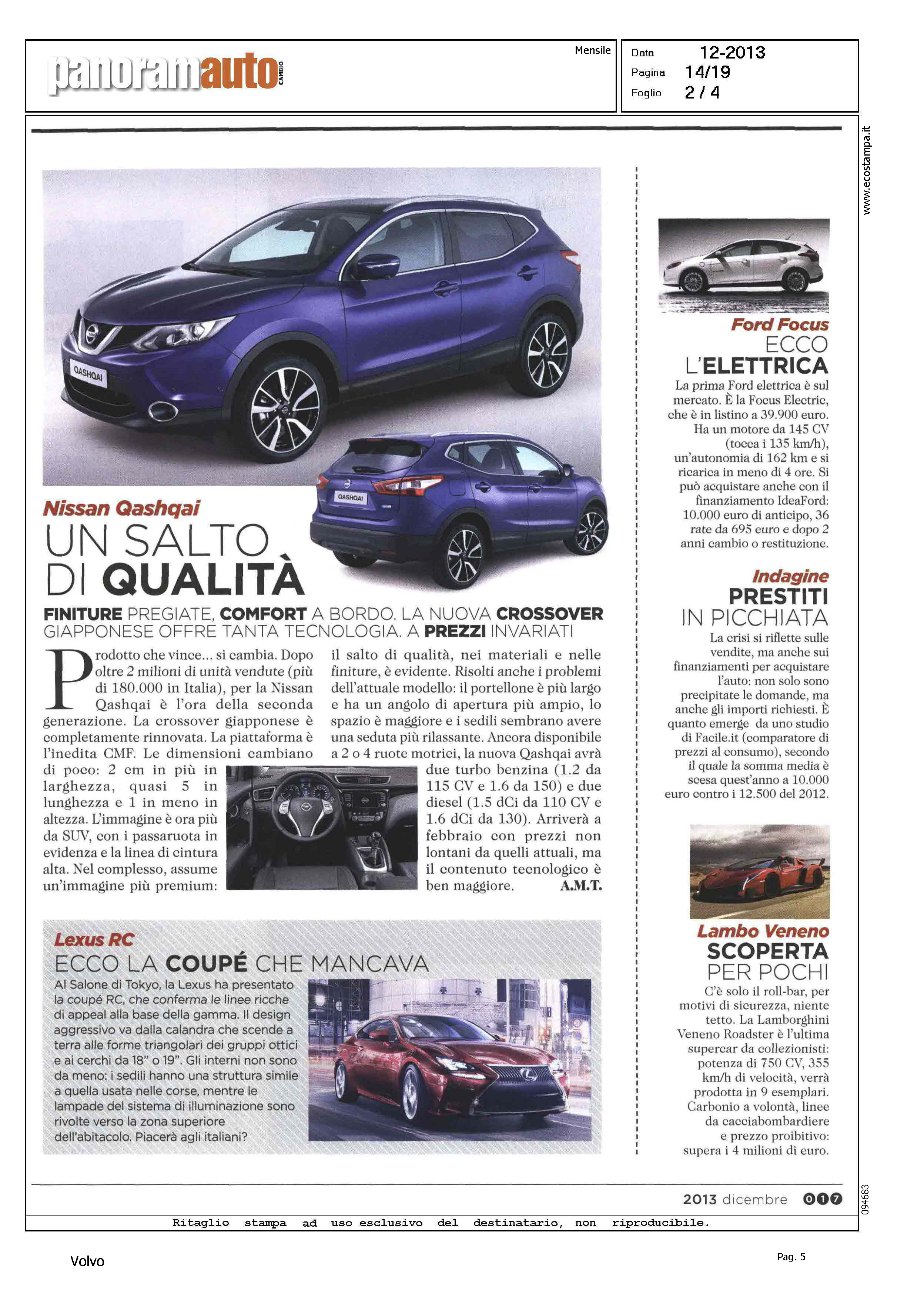 panoramauto CAMBIO

Mensile

Data 12-2013
Pagina 14/19
Foglio 2 / 4

www.ecostampa.it

QASHQAI

QASHQAI

Nissan Qashqai
UN SALTO DI QUALITÀ

FINITURE PREGIATE, COMFORT A BORDO. LA NUOVA CROSSOVER GIAPPONESE OFFRE TANTA TECNOLOGIA. A PREZZI INVARIATI

Prodotto che vince... si cambia. Dopo oltre 2 milioni di unità vendute (più di 180.000 in Italia), per la Nissan Qashqai è l'ora della seconda generazione. La crossover giapponese è completamente rinnovata. La piattaforma è l'inedita CMF. Le dimensioni cambiano di poco: 2 cm in più in larghezza, quasi 5 in lunghezza e 1 in meno in altezza. L'immagine è ora più da SUV, con i passaruota in evidenza e la linea di cintura alta. Nel complesso, assume un'immagine più premium: il salto di qualità, nei materiali e nelle finiture, è evidente. Risolti anche i problemi dell'attuale modello: il portellone è più largo e ha un angolo di apertura più ampio, lo spazio è maggiore e i sedili sembrano avere una seduta più rilassante. Ancora disponibile a 2 o 4 ruote motrici, la nuova Qashqai avrà due turbo benzina (1.2 da 115 CV e 1.6 da 150) e due diesel (1.5 dCi da 110 CV e 1.6 dCi da 130). Arriverà a febbraio con prezzi non lontani da quelli attuali, ma il contenuto tecnologico è ben maggiore. A.M.T.

Lexus RC
ECCO LA COUPÉ CHE MANCAVA
Al Salone di Tokyo, la Lexus ha presentato la coupé RC, che conferma le linee ricche di appeal alla base della gamma. Il design aggressivo va dalla calandra che scende a terra alle forme triangolari dei gruppi ottici e ai cerchi da 18" o 19". Gli interni non sono da meno: i sedili hanno una struttura simile a quella usata nelle corse, mentre le lampade del sistema di illuminazione sono rivolte verso la zona superiore dell'abitacolo. Piacerà agli italiani?

Ford Focus
ECCO L'ELETTRICA
La prima Ford elettrica è sul mercato. È la Focus Electric, che è in listino a 39.900 euro. Ha un motore da 145 CV (tocca i 135 km/h), un'autonomia di 162 km e si ricarica in meno di 4 ore. Si può acquistare anche con il finanziamento IdeaFord: 10.000 euro di anticipo, 36 rate da 695 euro e dopo 2 anni cambio o restituzione.

Indagine
PRESTITI IN PICCHIATA
La crisi si riflette sulle vendite, ma anche sui finanziamenti per acquistare l'auto: non solo sono precipitate le domande, ma anche gli importi richiesti. È quanto emerge da uno studio di Facile.it (comparatore di prezzi al consumo), secondo il quale la somma media è scesa quest'anno a 10.000 euro contro i 12.500 del 2012.

Lambo Veneno
SCOPERTA PER POCHI
C'è solo il roll-bar, per motivi di sicurezza, niente tetto. La Lamborghini Veneno Roadster è l'ultima supercar da collezionisti: potenza di 750 CV, 355 km/h di velocità, verrà prodotta in 9 esemplari. Carbonio a volontà, linee da cacciabombardiere e prezzo proibitivo: supera i 4 milioni di euro.

2013 dicembre 017

094683

Ritaglio stampa ad uso esclusivo del destinatario, non riproducibile.

Volvo

Pag. 5